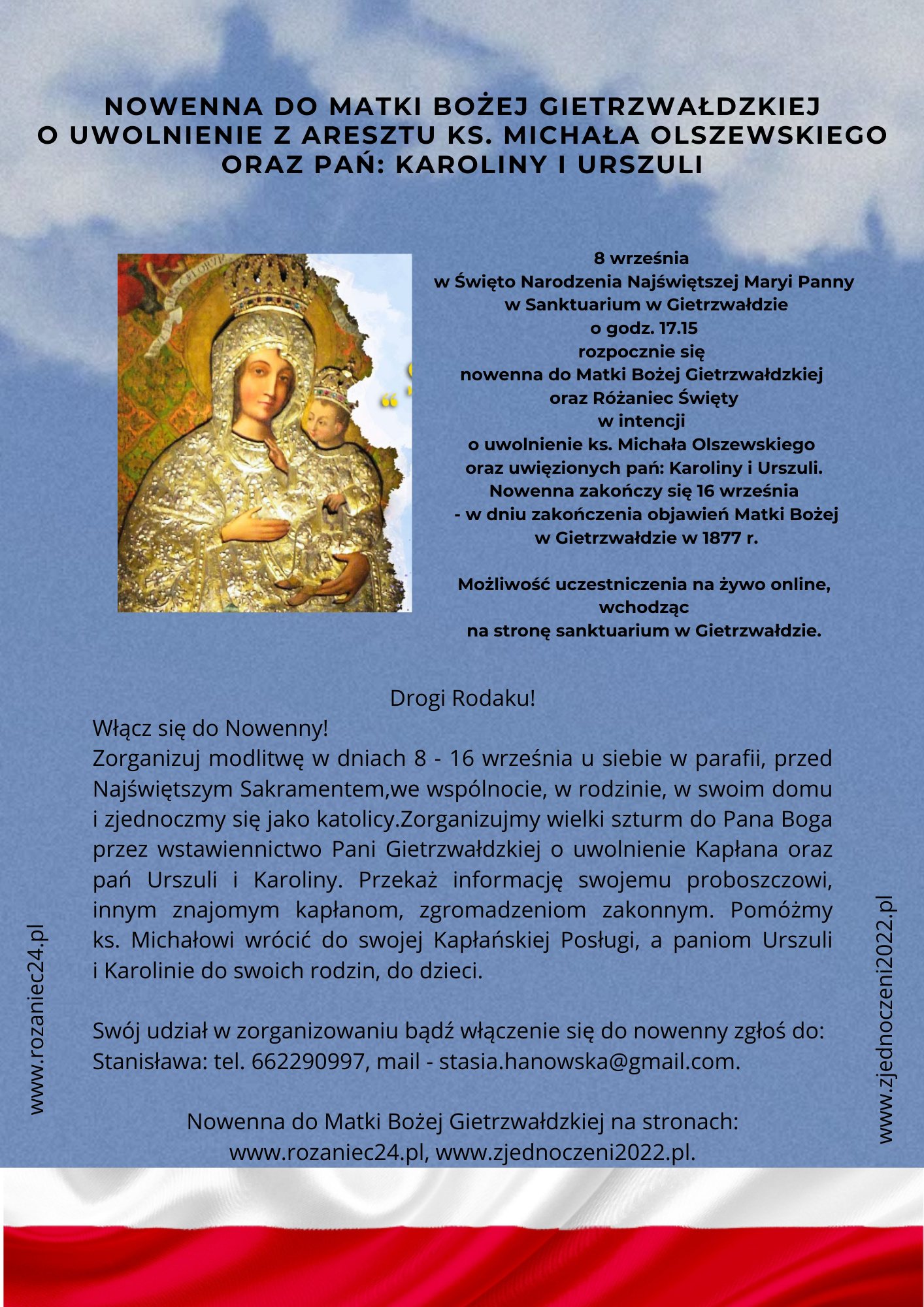 NOWENNA DO MATKI BOŻEJ GIETRZWAŁDZKIEJ
O UWOLNIENIE Z ARESZTU KS. MICHAŁA OLSZEWSKIEGO
ORAZ PAŃ: KAROLINY I URSZULI

8 września
w Święto Narodzenia Najświętszej Maryi Panny
w Sanktuarium w Gietrzwałdzie
o godz. 17.15
rozpocznie się
nowenna do Matki Bożej Gietrzwałdzkiej
oraz Różaniec Święty
w intencji
o uwolnienie ks. Michała Olszewskiego
oraz uwięzionych pań: Karoliny i Urszuli.
Nowenna zakończy się 16 września
- w dniu zakończenia objawień Matki Bożej
w Gietrzwałdzie w 1877 r.

Możliwość uczestniczenia na żywo online,
wchodząc
na stronę sanktuarium w Gietrzwałdzie.

Drogi Rodaku!

Włącz się do Nowenny!
Zorganizuj modlitwę w dniach 8 - 16 września u siebie w parafii, przed Najświętszym Sakramentem,we wspólnocie, w rodzinie, w swoim domu i zjednoczmy się jako katolicy.Zorganizujmy wielki szturm do Pana Boga przez wstawiennictwo Pani Gietrzwałdzkiej o uwolnienie Kapłana oraz pań Urszuli i Karoliny. Przekaż informację swojemu proboszczowi, innym znajomym kapłanom, zgromadzeniom zakonnym. Pomóżmy ks. Michałowi wrócić do swojej Kapłańskiej Posługi, a paniom Urszuli i Karolinie do swoich rodzin, do dzieci.

Swój udział w zorganizowaniu bądź włączenie się do nowenny zgłoś do: Stanisława: tel. 662290997, mail - stasia.hanowska@gmail.com.

Nowenna do Matki Bożej Gietrzwałdzkiej na stronach:
www.rozaniec24.pl, www.zjednoczeni2022.pl.

www.rozaniec24.pl

www.zjednoczeni2022.pl